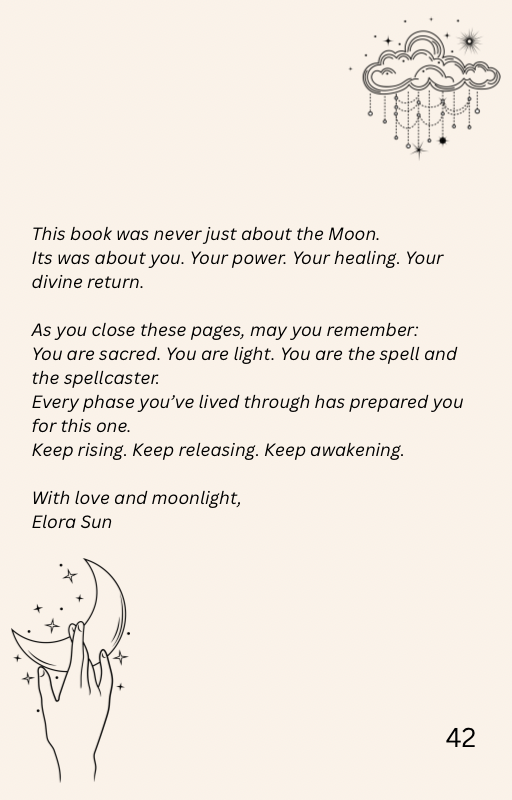 This book was never just about the Moon.
Its was about you. Your power. Your healing. Your divine return.

As you close these pages, may you remember:
You are sacred. You are light. You are the spell and the spellcaster.
Every phase you've lived through has prepared you for this one.
Keep rising. Keep releasing. Keep awakening.

With love and moonlight,
Elora Sun

42